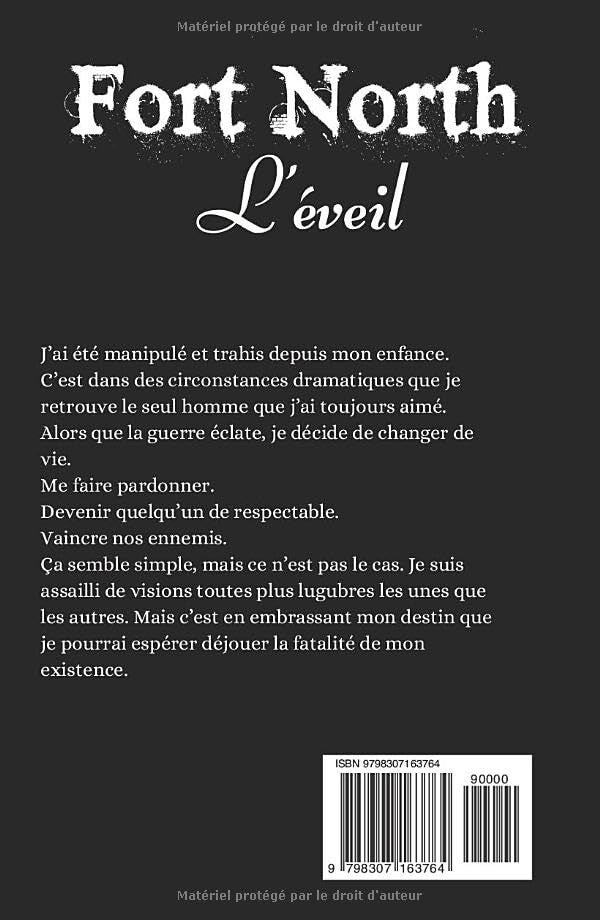 Matériel protégé par le droit d'auteur

Fort North
L'éveil

J'ai été manipulé et trahis depuis mon enfance.
C'est dans des circonstances dramatiques que je retrouve le seul homme que j'ai toujours aimé.
Alors que la guerre éclate, je décide de changer de vie.
Me faire pardonner.
Devenir quelqu'un de respectable.
Vaincre nos ennemis.
Ça semble simple, mais ce n'est pas le cas. Je suis assailli de visions toutes plus lugubres les unes que les autres. Mais c'est en embrassant mon destin que je pourrai espérer déjouer la fatalité de mon existence.

ISBN 9798307163764

90000

9 798307 163764

Matériel protégé par le droit d'auteur